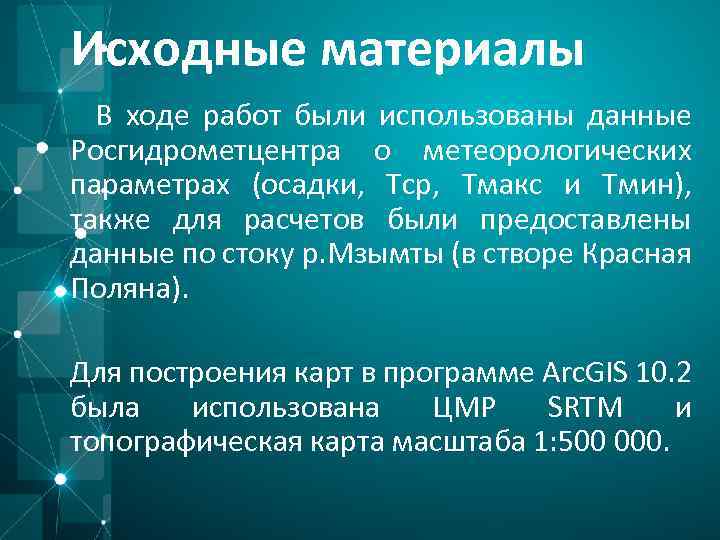 Исходные материалы

В ходе работ были использованы данные Росгидрометцентра о метеорологических параметрах (осадки, Тср, Тмакс и Тмин), также для расчетов были предоставлены данные по стоку р.Мзымты (в створе Красная Поляна).

Для построения карт в программе ArcGIS 10.2 была использована ЦМР SRTM и топографическая карта масштаба 1:500 000.